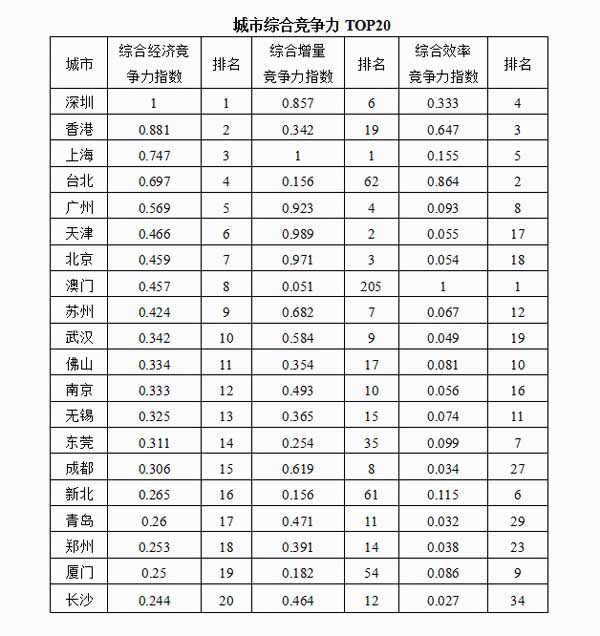 城市综合竞争力 TOP20

| 城市 | 综合经济竞争力指数 | 排名 | 综合增量竞争力指数 | 排名 | 综合效率竞争力指数 | 排名 |
|---|---|---|---|---|---|---|
| 深圳 | 1 | 1 | 0.857 | 6 | 0.333 | 4 |
| 香港 | 0.881 | 2 | 0.342 | 19 | 0.647 | 3 |
| 上海 | 0.747 | 3 | 1 | 1 | 0.155 | 5 |
| 台北 | 0.697 | 4 | 0.156 | 62 | 0.864 | 2 |
| 广州 | 0.569 | 5 | 0.923 | 4 | 0.093 | 8 |
| 天津 | 0.466 | 6 | 0.989 | 2 | 0.055 | 17 |
| 北京 | 0.459 | 7 | 0.971 | 3 | 0.054 | 18 |
| 澳门 | 0.457 | 8 | 0.051 | 205 | 1 | 1 |
| 苏州 | 0.424 | 9 | 0.682 | 7 | 0.067 | 12 |
| 武汉 | 0.342 | 10 | 0.584 | 9 | 0.049 | 19 |
| 佛山 | 0.334 | 11 | 0.354 | 17 | 0.081 | 10 |
| 南京 | 0.333 | 12 | 0.493 | 10 | 0.056 | 16 |
| 无锡 | 0.325 | 13 | 0.365 | 15 | 0.074 | 11 |
| 东莞 | 0.311 | 14 | 0.254 | 35 | 0.099 | 7 |
| 成都 | 0.306 | 15 | 0.619 | 8 | 0.034 | 27 |
| 新北 | 0.265 | 16 | 0.156 | 61 | 0.115 | 6 |
| 青岛 | 0.26 | 17 | 0.471 | 11 | 0.032 | 29 |
| 郑州 | 0.253 | 18 | 0.391 | 14 | 0.038 | 23 |
| 厦门 | 0.25 | 19 | 0.182 | 54 | 0.086 | 9 |
| 长沙 | 0.244 | 20 | 0.464 | 12 | 0.027 | 34 |